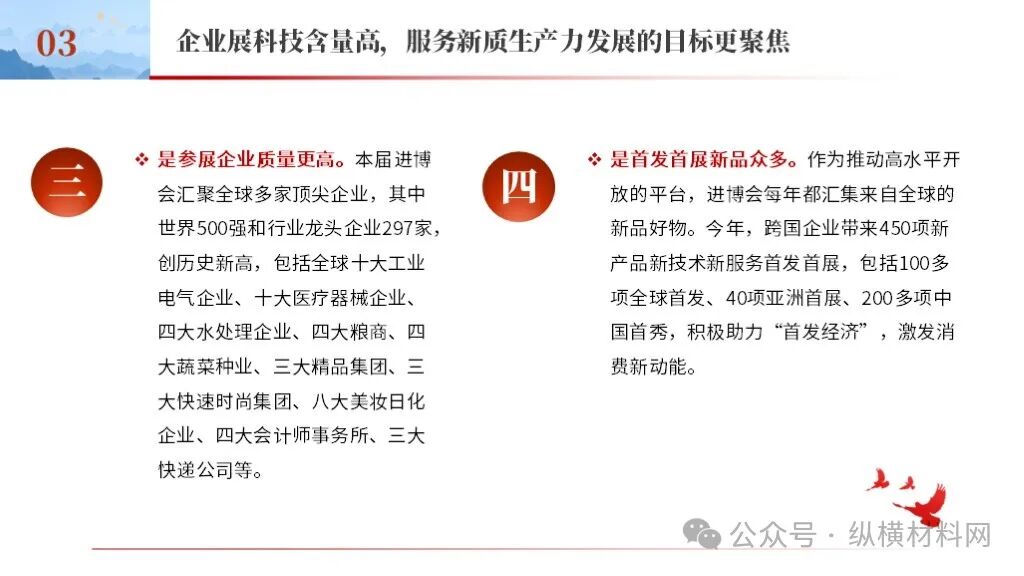 03

企业展科技含量高，服务新质生产力发展的目标更聚焦

三

❖ 是参展企业质量更高。本届进博会汇聚全球多家顶尖企业，其中世界500强和行业龙头企业297家，创历史新高，包括全球十大工业电气企业、十大医疗器械企业、四大水处理企业、四大粮商、四大蔬菜种业、三大精品集团、三大快速时尚集团、八大美妆日化企业、四大会计师事务所、三大快递公司等。

四

❖ 是首发首展新品众多。作为推动高水平开放的平台，进博会每年都汇集来自全球的新品好物。今年，跨国企业带来450项新产品新技术新服务首发首展，包括100多项全球首发、40项亚洲首展、200多项中国首秀，积极助力“首发经济”，激发消费新动能。

公众号 · 纵横材料网